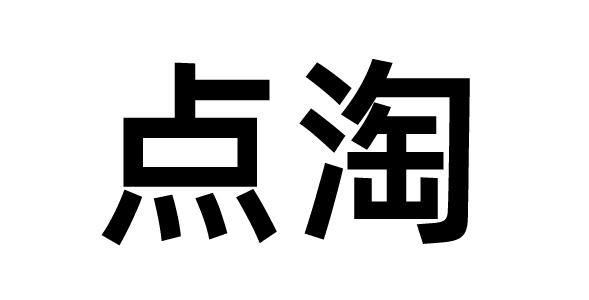 点淘